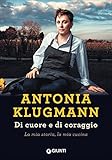 ANTONIA KLUGMANN

Di cuore e di coraggio

La mia storia, la mia cucina

GIUNTI